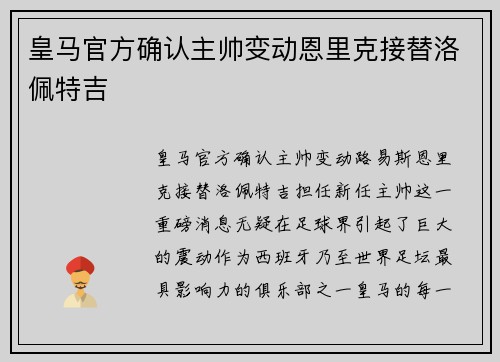 皇马官方确认主帅变动恩里克接替洛佩特吉

皇马官方确认主帅变动路易斯恩里克接替洛佩特吉担任新任主帅这一重磅消息无疑在足球界引起了巨大的震动作为西班牙乃至世界足坛最具影响力的俱乐部之一皇马的每一